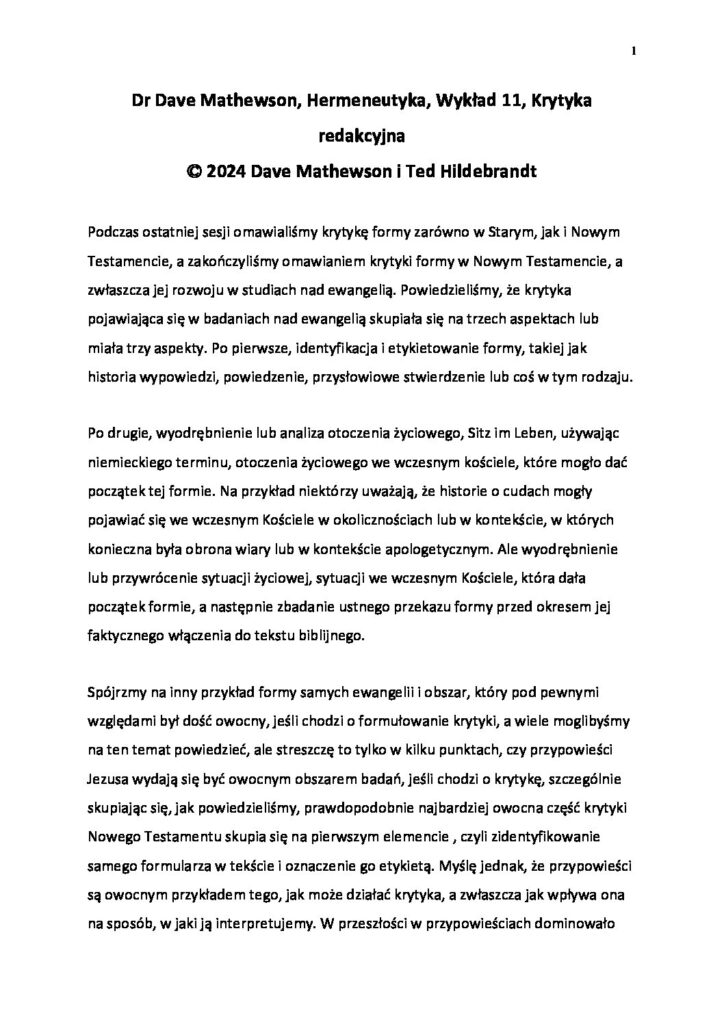 1

Dr Dave Mathewson, Hermeneutyka, Wykład 11, Krytyka redakcyjna
© 2024 Dave Mathewson i Ted Hildebrandt

Podczas ostatniej sesji omawialiśmy krytykę formy zarówno w Starym, jak i Nowym Testamencie, a zakończyliśmy omawianiem krytyki formy w Nowym Testamencie, a zwłaszcza jej rozwoju w studiach nad ewangelią. Powiedzieliśmy, że krytyka pojawiająca się w badaniach nad ewangelią skupiała się na trzech aspektach lub miała trzy aspekty. Po pierwsze, identyfikacja i etykietowanie formy, takiej jak historia wypowiedzi, powiedzenie, przysłowiowe stwierdzenie lub coś w tym rodzaju.

Po drugie, wyodrębnienie lub analiza otoczenia życiowego, Sitz im Leben, używając niemieckiego terminu, otoczenia życiowego we wczesnym kościele, które mogło dać początek tej formie. Na przykład niektórzy uważają, że historie o cudach mogły pojawiać się we wczesnym Kościele w okolicznościach lub w kontekście, w których konieczna była obrona wiary lub w kontekście apologetycznym. Ale wyodrębnienie lub przywrócenie sytuacji życiowej, sytuacji we wczesnym Kościele, która dała początek formie, a następnie zbadanie ustnego przekazu formy przed okresem jej faktycznego włączenia do tekstu biblijnego.

Spójrzmy na inny przykład formy samych ewangelii i obszar, który pod pewnymi względami był dość owocny, jeśli chodzi o formułowanie krytyki, a wiele moglibyśmy na ten temat powiedzieć, ale streszczę to tylko w kilku punktach, czy przypowieści Jezusa wydają się być owocnym obszarem badań, jeśli chodzi o krytykę, szczególnie skupiając się, jak powiedzieliśmy, prawdopodobnie najbardziej owocna część krytyki Nowego Testamentu skupia się na pierwszym elemencie , czyli zidentyfikowanie samego formularza w tekście i oznaczenie go etykietą. Myślę jednak, że przypowieści są owocnym przykładem tego, jak może działać krytyka, a zwłaszcza jak wpływa ona na sposób, w jaki ją interpretujemy. W przeszłości w przypowieściach dominowało